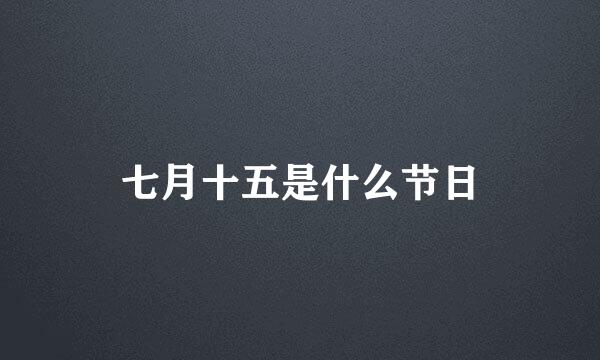 七月十五是什么节日